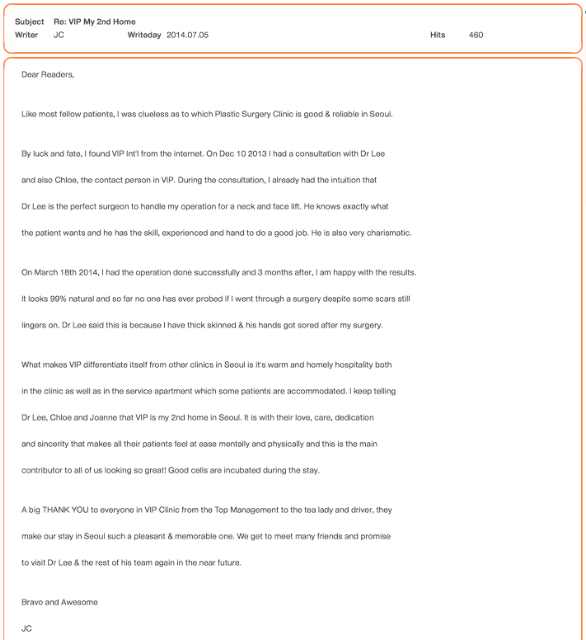 Subject Re: VIP My 2nd Home
Writer JC Writeday 2014.07.05 Hits 460

Dear Readers,

Like most fellow patients, I was clueless as to which Plastic Surgery Clinic is good & reliable in Seoul.

By luck and fate, I found VIP Int'l from the internet. On Dec 10 2013 I had a consultation with Dr Lee and also Chloe, the contact person in VIP. During the consultation, I already had the intuition that Dr Lee is the perfect surgeon to handle my operation for a neck and face lift. He knows exactly what the patient wants and he has the skill, experienced and hand to do a good job. He is also very charismatic.

On March 18th 2014, I had the operation done successfully and 3 months after, I am happy with the results. It looks 99% natural and so far no one has ever probed if I went through a surgery despite some scars still lingers on. Dr Lee said this is because I have thick skinned & his hands got sored after my surgery.

What makes VIP differentiate itself from other clinics in Seoul is it's warm and homely hospitality both in the clinic as well as in the service apartment which some patients are accommodated. I keep telling Dr Lee, Chloe and Joanne that VIP is my 2nd home in Seoul. It is with their love, care, dedication and sincerity that makes all their patients feel at ease mentally and physically and this is the main contributor to all of us looking so great! Good cells are incubated during the stay.

A big THANK YOU to everyone in VIP Clinic from the Top Management to the tea lady and driver, they make our stay in Seoul such a pleasant & memorable one. We get to meet many friends and promise to visit Dr Lee & the rest of his team again in the near future.

Bravo and Awesome

JC